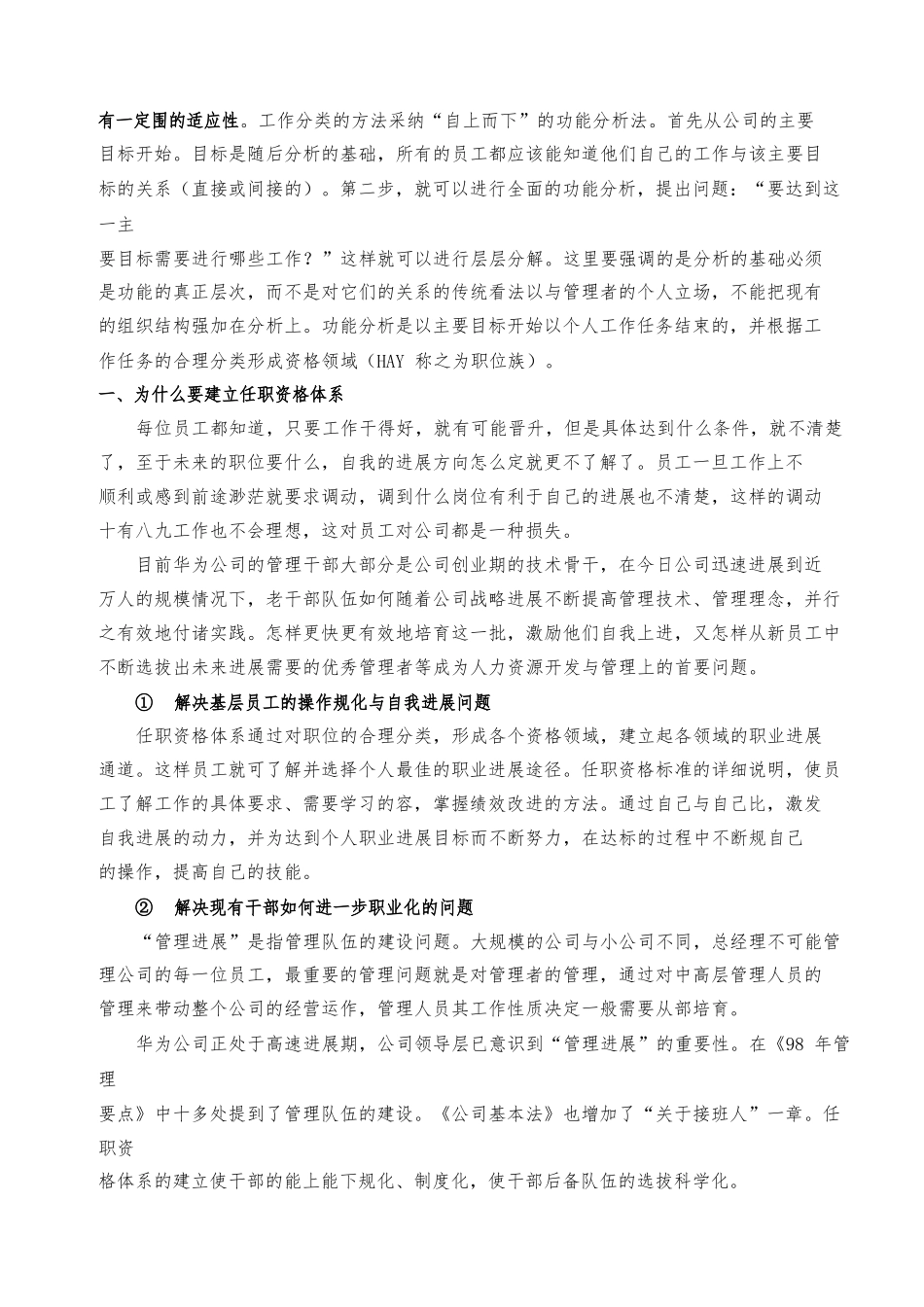 有一定围的适应性。工作分类的方法采纳“自上而下”的功能分析法。首先从公司的主要目标开始。目标是随后分析的基础，所有的员工都应该能知道他们自己的工作与该主要目标的关系（直接或间接的）。第二步，就可以进行全面的功能分析，提出问题：“要达到这一主

要目标需要进行哪些工作？”这样就可以进行层层分解。这里要强调的是分析的基础必须是功能的真正层次，而不是对它们的关系的传统看法以与管理者的个人立场，不能把现有的组织结构强加在分析上。功能分析是以主要目标开始以个人工作任务结束的，并根据工作任务的合理分类形成资格领域（HAY 称之为职位族）。

一、为什么要建立任职资格体系

每位员工都知道，只要工作干得好，就有可能晋升，但是具体达到什么条件，就不清楚了，至于未来的职位要什么，自我的进展方向怎么定就更不了解了。员工一旦工作上不顺利或感到前途渺茫就要求调动，调到什么岗位有利于自己的进展也不清楚，这样的调动十有八九工作也不会理想，这对员工对公司都是一种损失。

目前华为公司的管理干部大部分是公司创业期的技术骨干，在今日公司迅速进展到近万人的规模情况下，老干部队伍如何随着公司战略进展不断提高管理技术、管理理念，并行之有效地付诸实践。怎样更快更有效地培育这一批，激励他们自我上进，又怎样从新员工中不断选拔出未来进展需要的优秀管理者等成为人力资源开发与管理上的首要问题。

① 解决基层员工的操作规化与自我进展问题

任职资格体系通过对职位的合理分类，形成各个资格领域，建立起各领域的职业进展通道。这样员工就可了解并选择个人最佳的职业进展途径。任职资格标准的详细说明，使员工了解工作的具体要求、需要学习的容，掌握绩效改进的方法。通过自己与自己比，激发自我进展的动力，并为达到个人职业进展目标而不断努力，在达标的过程中不断规自己的操作，提高自己的技能。

② 解决现有干部如何进一步职业化的问题

“管理进展”是指管理队伍的建设问题。大规模的公司与小公司不同，总经理不可能管理公司的每一位员工，最重要的管理问题就是对管理者的管理，通过对中高层管理人员的管理来带动整个公司的经营运作，管理人员其工作性质决定一般需要从部培育。

华为公司正处于高速进展期，公司领导层已意识到“管理进展”的重要性。在《98 年管理

要点》中十多处提到了管理队伍的建设。《公司基本法》也增加了“关于接班人”一章。任职资

格体系的建立使干部的能上能下规化、制度化，使干部后备队伍的选拔科学化。